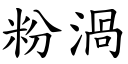 粉渦